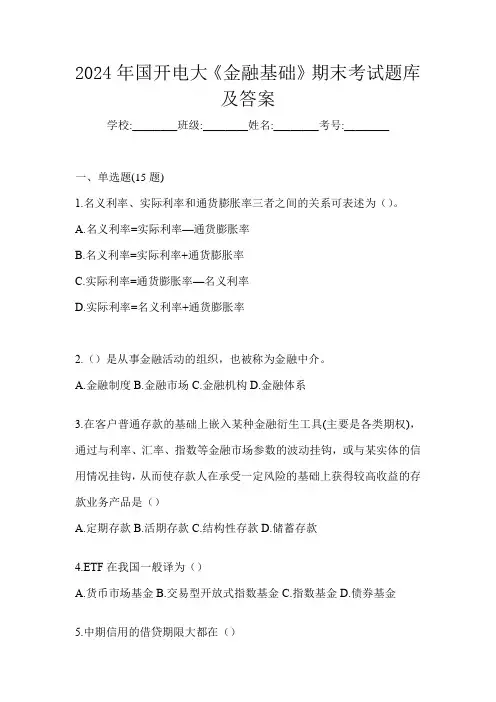 2024年国开电大《金融基础》期末考试题库及答案

学校:________班级:________姓名:________考号:________

一、单选题(15题)

1.名义利率、实际利率和通货膨胀率三者之间的关系可表述为（）。

A.名义利率=实际利率—通货膨胀率

B.名义利率=实际利率+通货膨胀率

C.实际利率=通货膨胀率—名义利率

D.实际利率=名义利率+通货膨胀率

2.（）是从事金融活动的组织，也被称为金融中介。

A.金融制度 B.金融市场 C.金融机构 D.金融体系

3.在客户普通存款的基础上嵌入某种金融衍生工具(主要是各类期权)，通过与利率、汇率、指数等金融市场参数的波动挂钩，或与某实体的信用情况挂钩，从而使存款人在承受一定风险的基础上获得较高收益的存款业务产品是（）

A.定期存款 B.活期存款 C.结构性存款 D.储蓄存款

4.ETF在我国一般译为（）

A.货币市场基金 B.交易型开放式指数基金 C.指数基金 D.债券基金

5.中期信用的借贷期限大都在（）